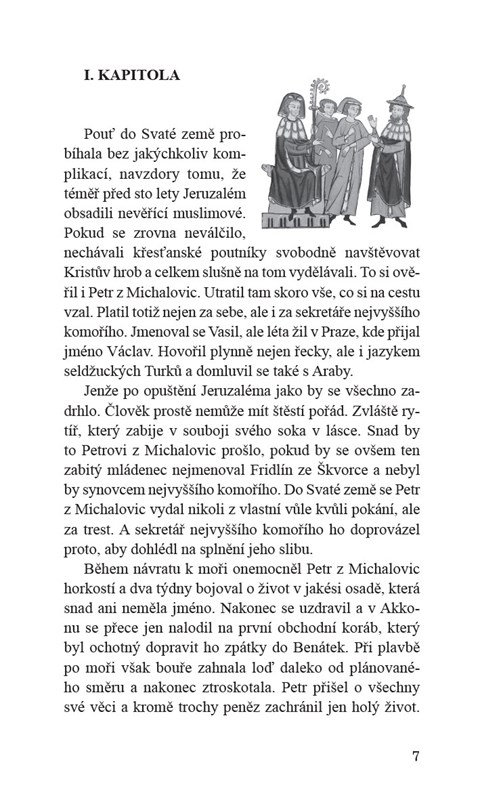 I. KAPITOLA

Pouť do Svaté země probíhala bez jakýchkoliv komplikací, navzdory tomu, že téměř před sto lety Jeruzalém obsadili nevěřící muslimové. Pokud se zrovna neválčilo, nechávali křesťanské poutníky svobodně navštěvovat Kristův hrob a celkem slušně na tom vydělávali. To si ověřil i Petr z Michalovic. Utratil tam skoro vše, co si na cestu vzal. Platil totiž nejen za sebe, ale i za sekretáře nejvyššího komořího. Jmenoval se Vasil, ale léta žil v Praze, kde přijal jméno Václav. Hovořil plynně nejen řecky, ale i jazykem seldžuckých Turků a domluvil se také s Araby.

Jenže po opuštění Jeruzaléma jako by se všechno zadrhlo. Člověk prostě nemůže mít štěstí pořád. Zvláště rytíř, který zabije v souboji svého soka v lásce. Snad by to Petrovi z Michalovic prošlo, pokud by se ovšem ten zabitý mládenec nejmenoval Fridlín ze Škvorce a nebyl by synovcem nejvyššího komořího. Do Svaté země se Petr z Michalovic vydal nikoli z vlastní vůle kvůli pokání, ale za trest. A sekretář nejvyššího komořího ho doprovázel proto, aby dohlédl na splnění jeho slibu.

Během návratu k moři onemocněl Petr z Michalovic horkostí a dva týdny bojoval o život v jakési osadě, která snad ani neměla jméno. Nakonec se uzdravil a v Akkonu se přece jen nalodil na první obchodní koráb, který byl ochotný dopravit ho zpátky do Benátek. Při plavbě po moři však bouře zahnala loď daleko od plánovaného směru a nakonec ztroskotala. Petr přišel o všechny své věci a kromě trochy peněz zachránil jen holý život.

7